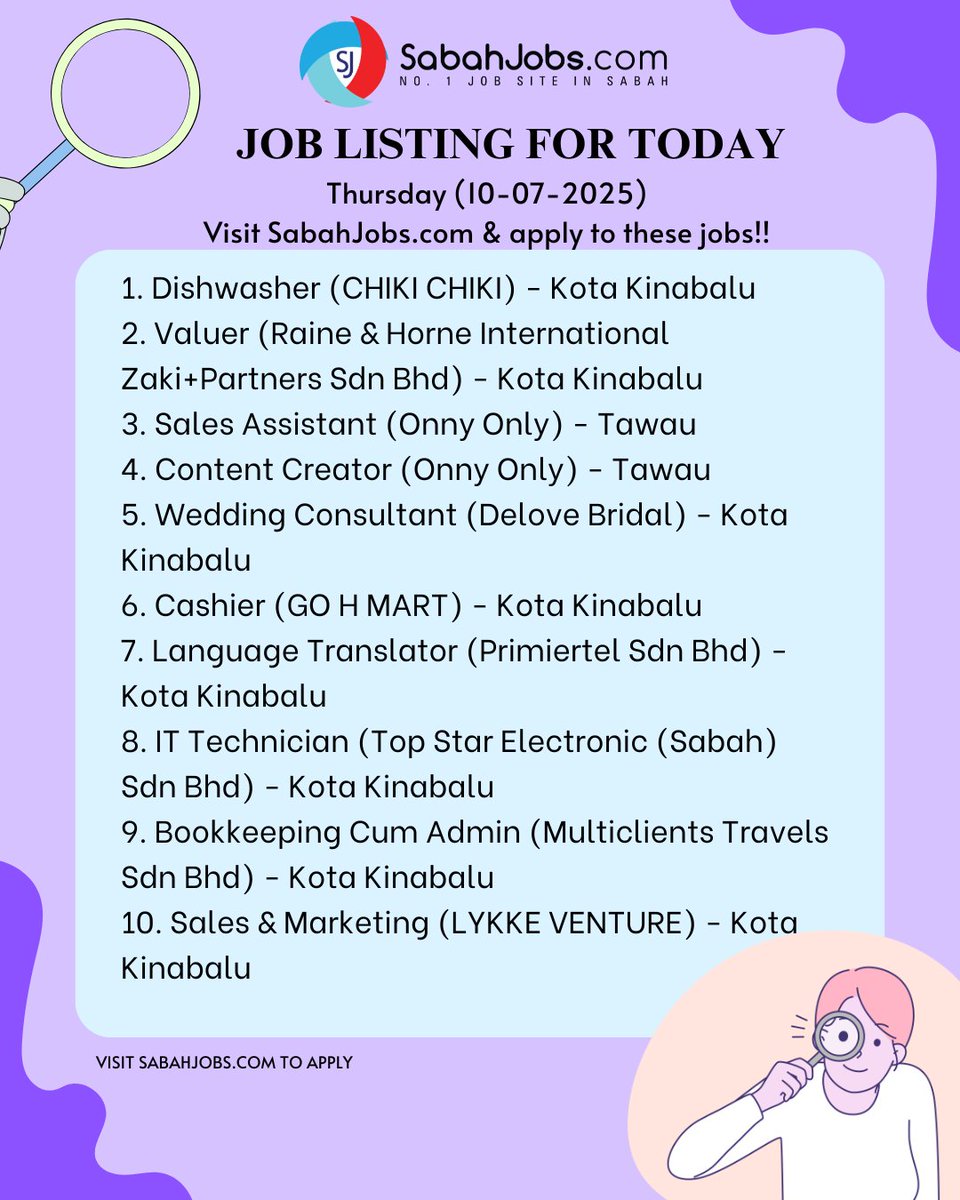 SJ SabahJobs.com
NO. 1 JOB SITE IN SABAH

JOB LISTING FOR TODAY
Thursday (10-07-2025)
Visit SabahJobs.com & apply to these jobs!!

1. Dishwasher (CHIKI CHIKI) - Kota Kinabalu
2. Valuer (Raine & Horne International Zaki+Partners Sdn Bhd) - Kota Kinabalu
3. Sales Assistant (Onny Only) - Tawau
4. Content Creator (Onny Only) - Tawau
5. Wedding Consultant (Delove Bridal) - Kota Kinabalu
6. Cashier (GO H MART) - Kota Kinabalu
7. Language Translator (Primiertel Sdn Bhd) - Kota Kinabalu
8. IT Technician (Top Star Electronic (Sabah) Sdn Bhd) - Kota Kinabalu
9. Bookkeeping Cum Admin (Multiclients Travels Sdn Bhd) - Kota Kinabalu
10. Sales & Marketing (LYKKE VENTURE) - Kota Kinabalu

VISIT SABAHJOBS.COM TO APPLY